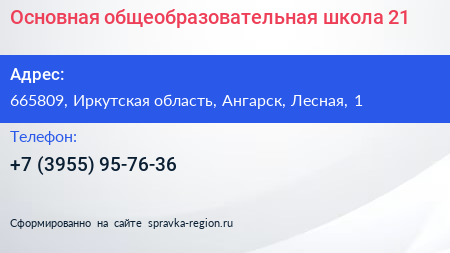 Основная общеобразовательная школа 21

Адрес:

665809, Иркутская область, Ангарск, Лесная, 1

Телефон:

+7 (3955) 95-76-36

Сформированно на сайте spravka-region.ru